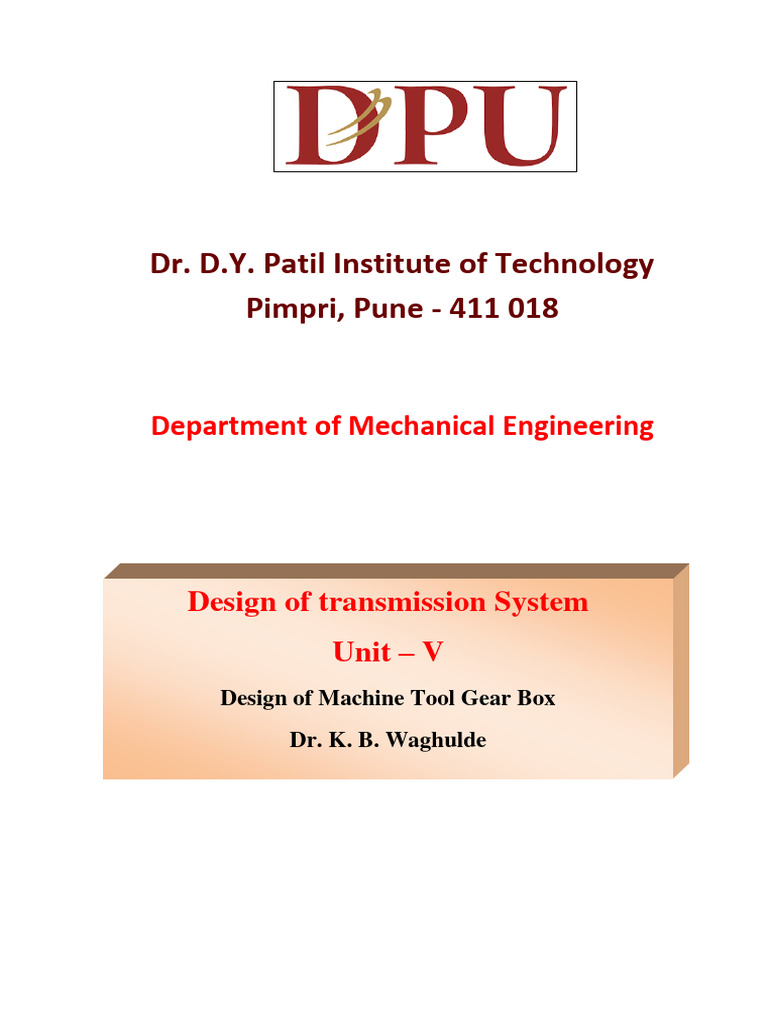 DPU

Dr. D.Y. Patil Institute of Technology
Pimpri, Pune - 411 018

Department of Mechanical Engineering

Design of transmission System
Unit – V
Design of Machine Tool Gear Box
Dr. K. B. Waghulde